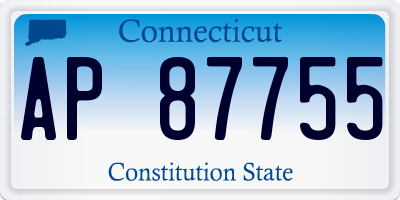 Connecticut

AP 87755

Constitution State